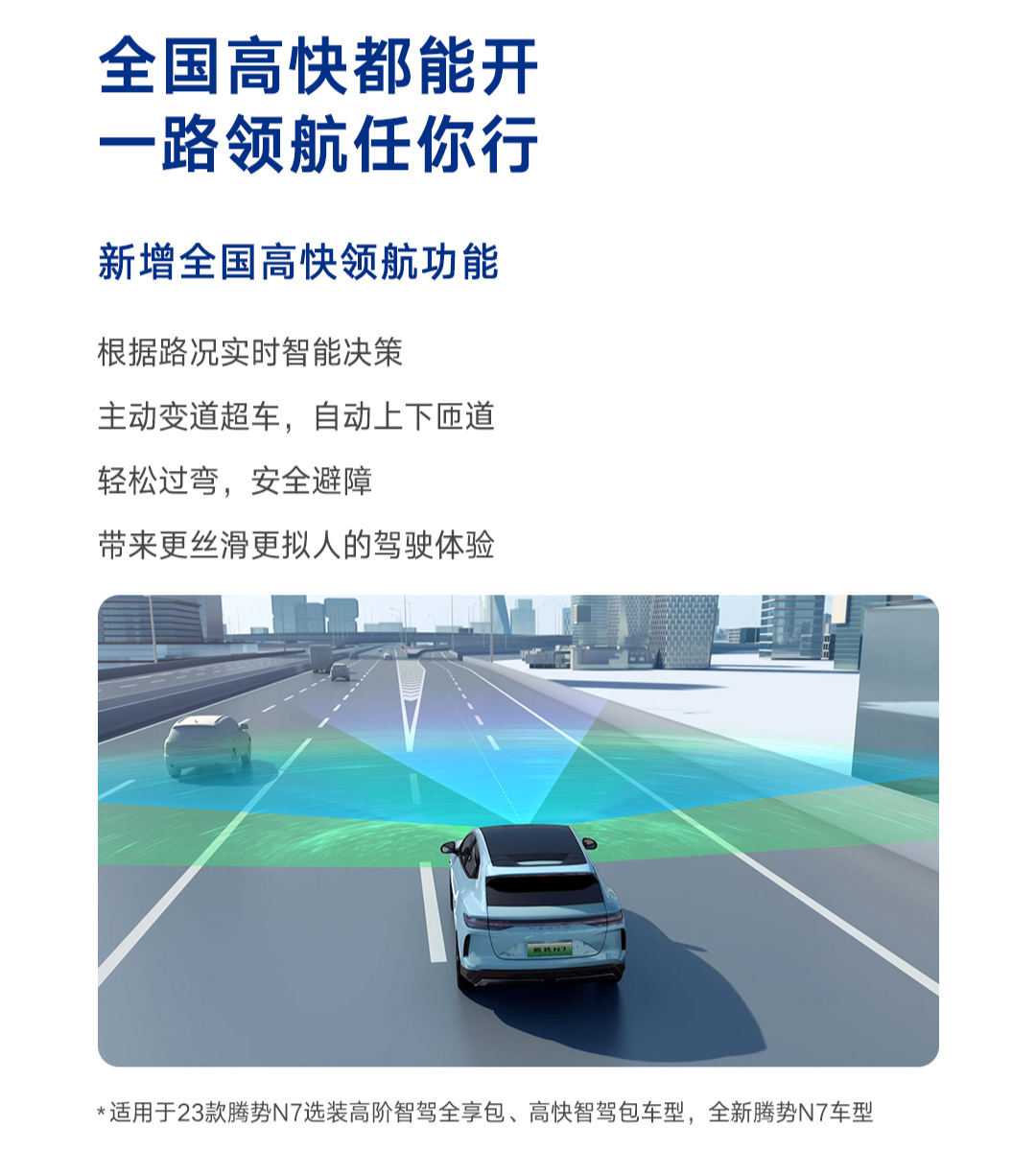 全国高快都能开
一路领航任你行

新增全国高快领航功能

根据路况实时智能决策

主动变道超车，自动上下匝道

轻松过弯，安全避障

带来更丝滑更拟人的驾驶体验

*适用于23款腾势N7选装高阶智驾全享包、高快智驾包车型，全新腾势N7车型